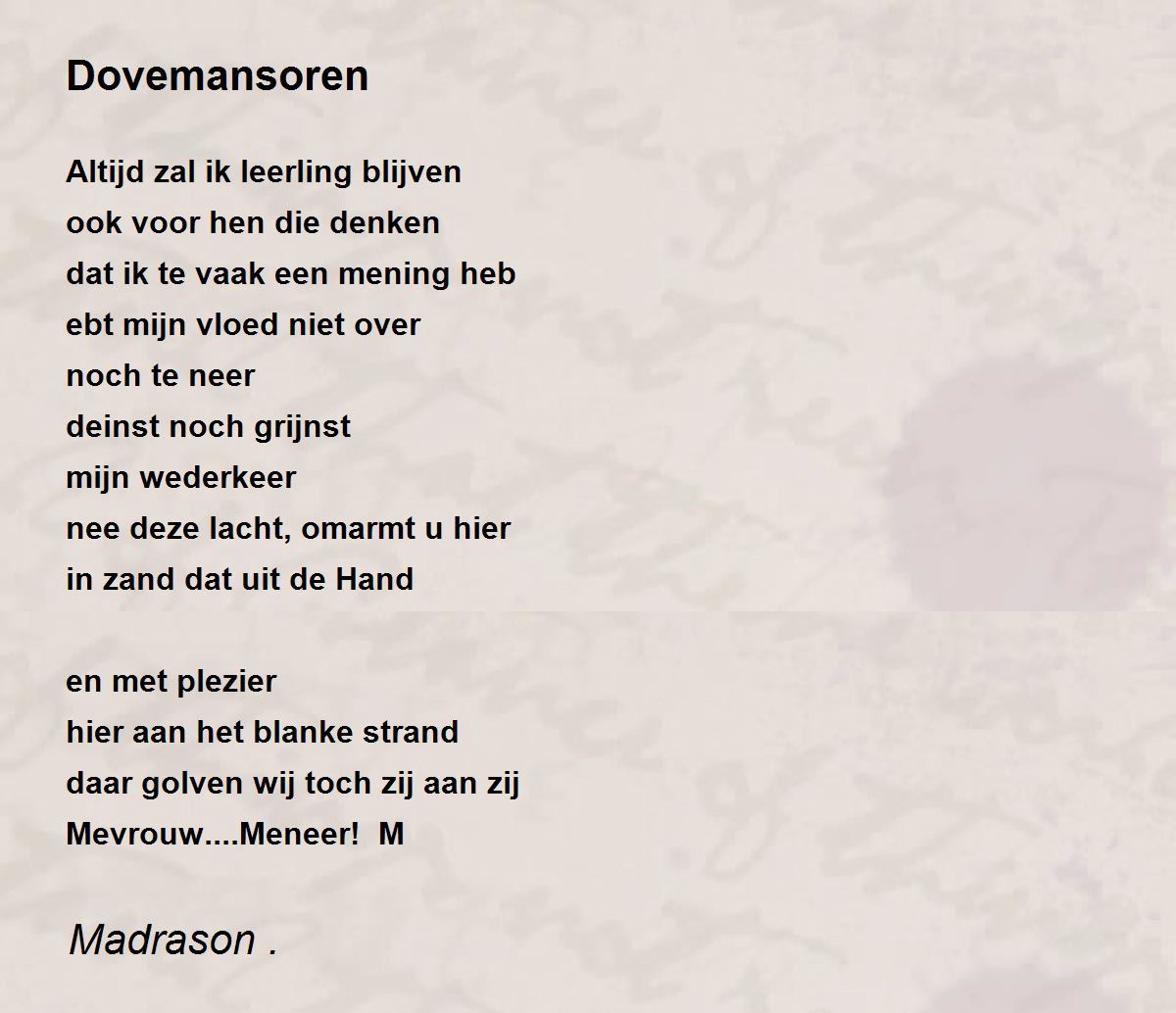 Dovemansoren

Altijd zal ik leerling blijven
ook voor hen die denken
dat ik te vaak een mening heb
ebt mijn vloed niet over
noch te neer
deinst noch grijnst
mijn wederkeer
nee deze lacht, omarmt u hier
in zand dat uit de Hand

en met plezier
hier aan het blanke strand
daar golven wij toch zij aan zij
Mevrouw....Meneer!  M

Madrason .